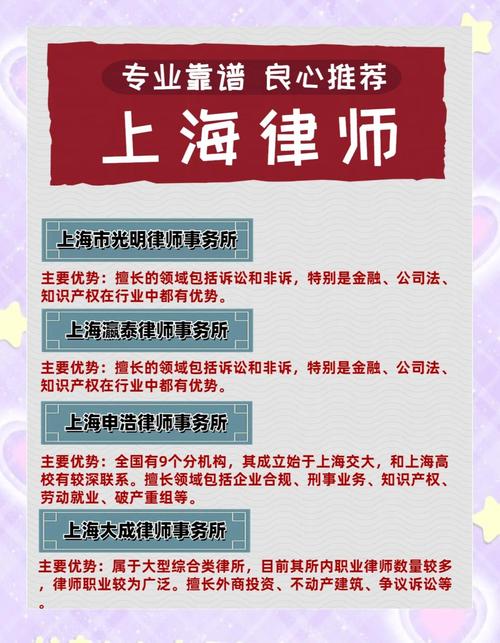 专业靠谱 良心推荐

上海律师

上海市光明律师事务所

主要优势：擅长的领域包括诉讼和非诉，特别是金融、公司法、知识产权在行业中都有优势。

上海瀛泰律师事务所

主要优势：擅长的领域包括诉讼和非诉，特别是金融、公司法、知识产权在行业中都有优势。

上海申浩律师事务所

主要优势：全国有9个分机构，其成立始于上海交大，和上海高校有较深联系。擅长领域包括企业合规、刑事业务、知识产权、劳动就业、破产重组等。

上海大成律师事务所

主要优势：属于大型综合类律所，目前其所内职业律师数量较多，律师职业较为广泛。擅长外商投资、不动产建筑、争议诉讼等。